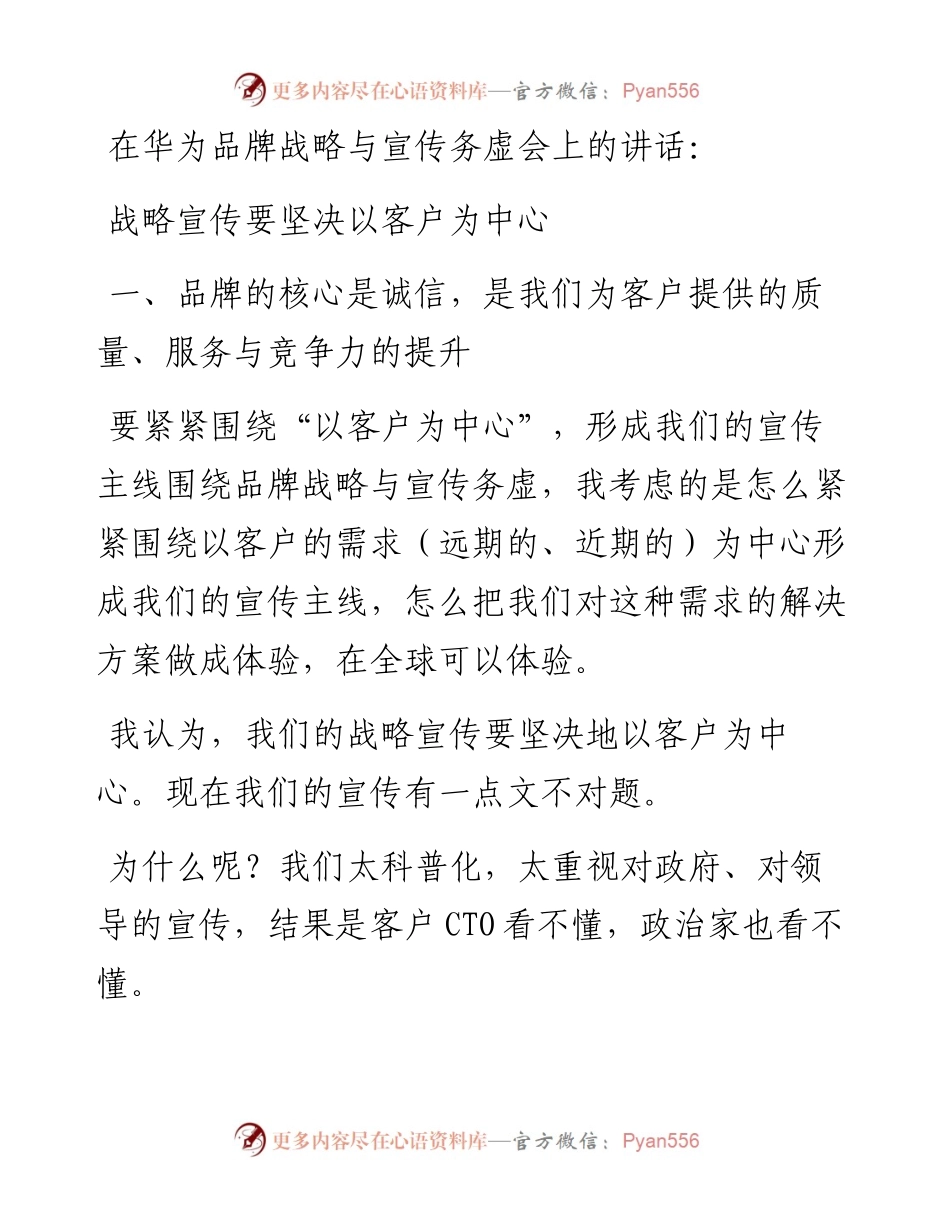 更多内容尽在心语资料库—官方微信：Pyan556

在华为品牌战略与宣传务虚会上的讲话：

战略宣传要坚决以客户为中心

一、品牌的核心是诚信，是我们为客户提供的质量、服务与竞争力的提升

要紧紧围绕“以客户为中心”，形成我们的宣传主线围绕品牌战略与宣传务虚，我考虑的是怎么紧紧围绕以客户的需求（远期的、近期的）为中心形成我们的宣传主线，怎么把我们对这种需求的解决方案做成体验，在全球可以体验。

我认为，我们的战略宣传要坚决地以客户为中心。现在我们的宣传有一点文不对题。

为什么呢？我们太科普化，太重视对政府、对领导的宣传，结果是客户 CTO 看不懂，政治家也看不懂。

更多内容尽在心语资料库—官方微信：Pyan556